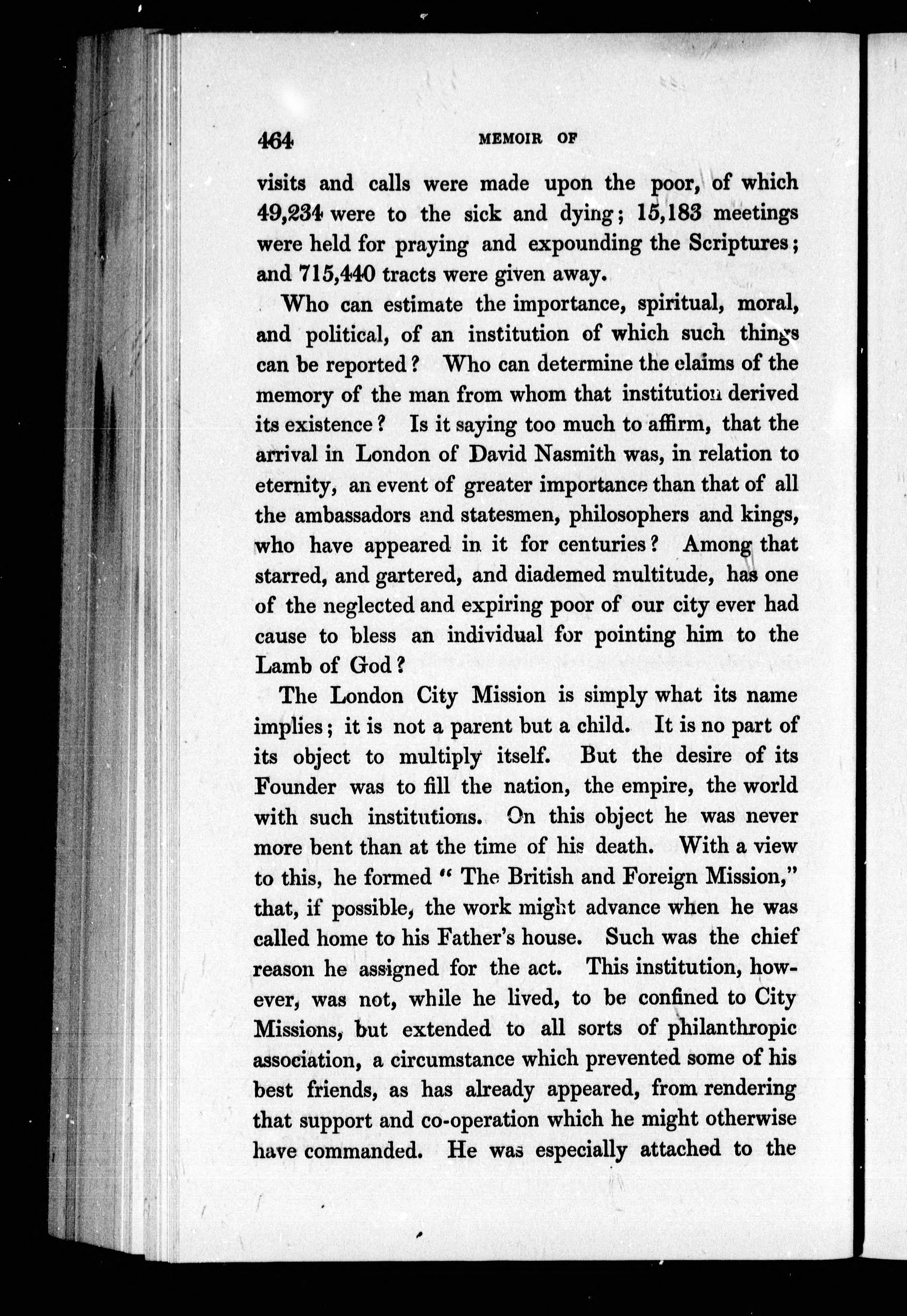 464 MEMOIR OF

visits and calls were made upon the poor, of which 49,234 were to the sick and dying; 15,183 meetings were held for praying and expounding the Scriptures; and 715,440 tracts were given away.

Who can estimate the importance, spiritual, moral, and political, of an institution of which such things can be reported? Who can determine the claims of the memory of the man from whom that institution derived its existence? Is it saying too much to affirm, that the arrival in London of David Nasmith was, in relation to eternity, an event of greater importance than that of all the ambassadors and statesmen, philosophers and kings, who have appeared in it for centuries? Among that starred, and gartered, and diademed multitude, has one of the neglected and expiring poor of our city ever had cause to bless an individual for pointing him to the Lamb of God?

The London City Mission is simply what its name implies; it is not a parent but a child. It is no part of its object to multiply itself. But the desire of its Founder was to fill the nation, the empire, the world with such institutions. On this object he was never more bent than at the time of his death. With a view to this, he formed "The British and Foreign Mission," that, if possible, the work might advance when he was called home to his Father's house. Such was the chief reason he assigned for the act. This institution, however, was not, while he lived, to be confined to City Missions, but extended to all sorts of philanthropic association, a circumstance which prevented some of his best friends, as has already appeared, from rendering that support and co-operation which he might otherwise have commanded. He was especially attached to the